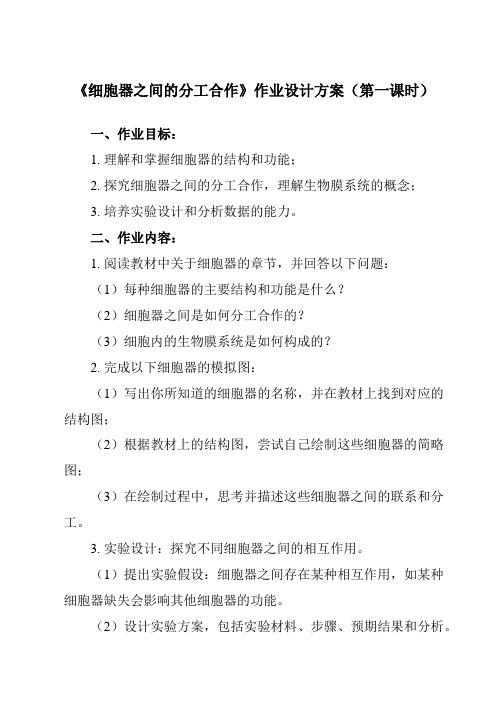 《细胞器之间的分工合作》作业设计方案（第一课时）

一、作业目标：

1. 理解和掌握细胞器的结构和功能；

2. 探究细胞器之间的分工合作，理解生物膜系统的概念；

3. 培养实验设计和分析数据的能力。

二、作业内容：

1. 阅读教材中关于细胞器的章节，并回答以下问题：

（1）每种细胞器的主要结构和功能是什么？

（2）细胞器之间是如何分工合作的？

（3）细胞内的生物膜系统是如何构成的？

2. 完成以下细胞器的模拟图：

（1）写出你所知道的细胞器的名称，并在教材上找到对应的结构图；

（2）根据教材上的结构图，尝试自己绘制这些细胞器的简略图；

（3）在绘制过程中，思考并描述这些细胞器之间的联系和分工。

3. 实验设计：探究不同细胞器之间的相互作用。

（1）提出实验假设：细胞器之间存在某种相互作用，如某种细胞器缺失会影响其他细胞器的功能。

（2）设计实验方案，包括实验材料、步骤、预期结果和分析。